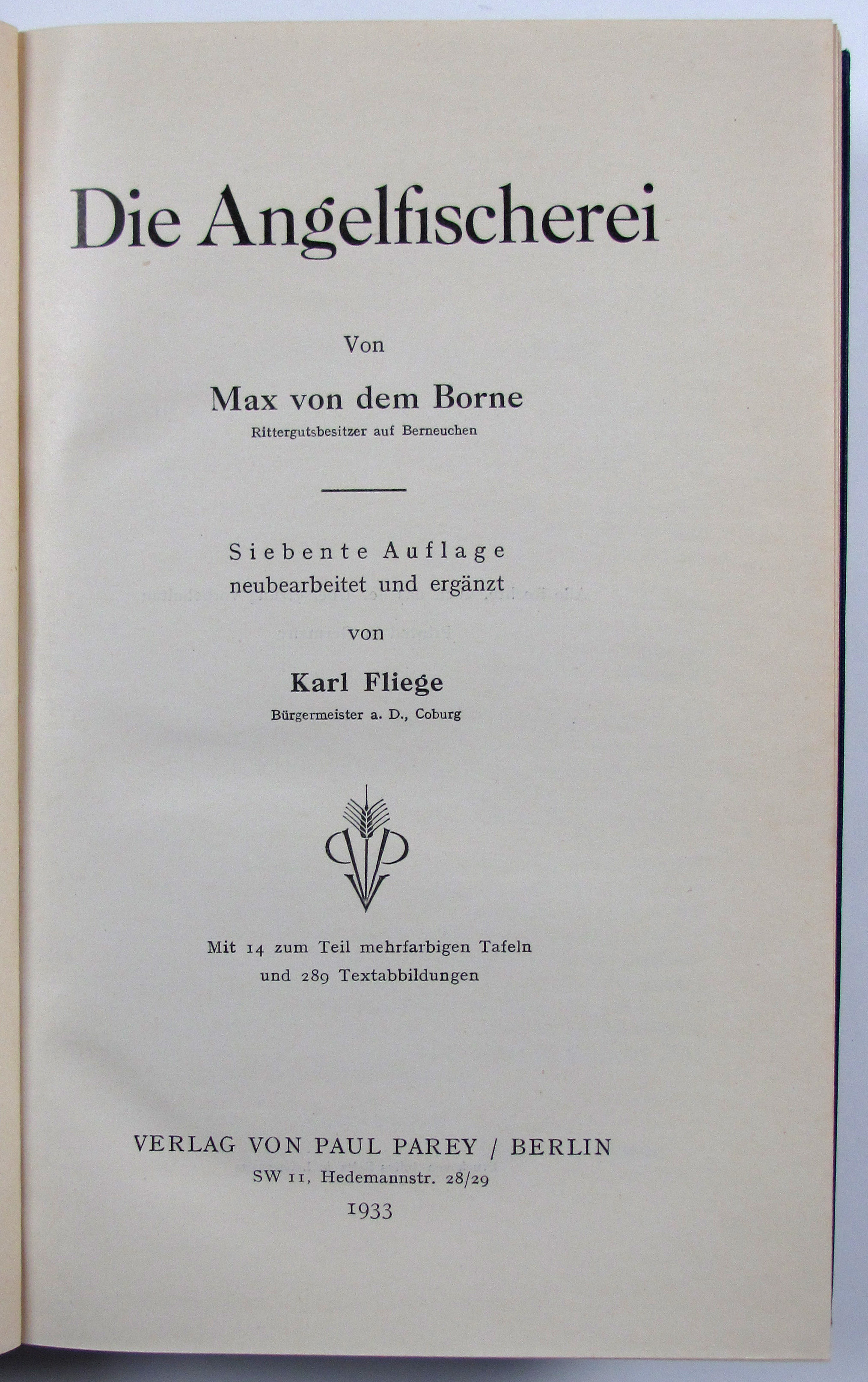 Die Angelfischerei

Von

Max von dem Borne

Rittergutsbesitzer auf Berneuchen

Siebente Auflage
neubearbeitet und ergänzt
von

Karl Fliege

Bürgermeister a. D., Coburg

Mit 14 zum Teil mehrfarbigen Tafeln
und 289 Textabbildungen

VERLAG VON PAUL PAREY / BERLIN
SW 11, Hedemannstr. 28/29
1933